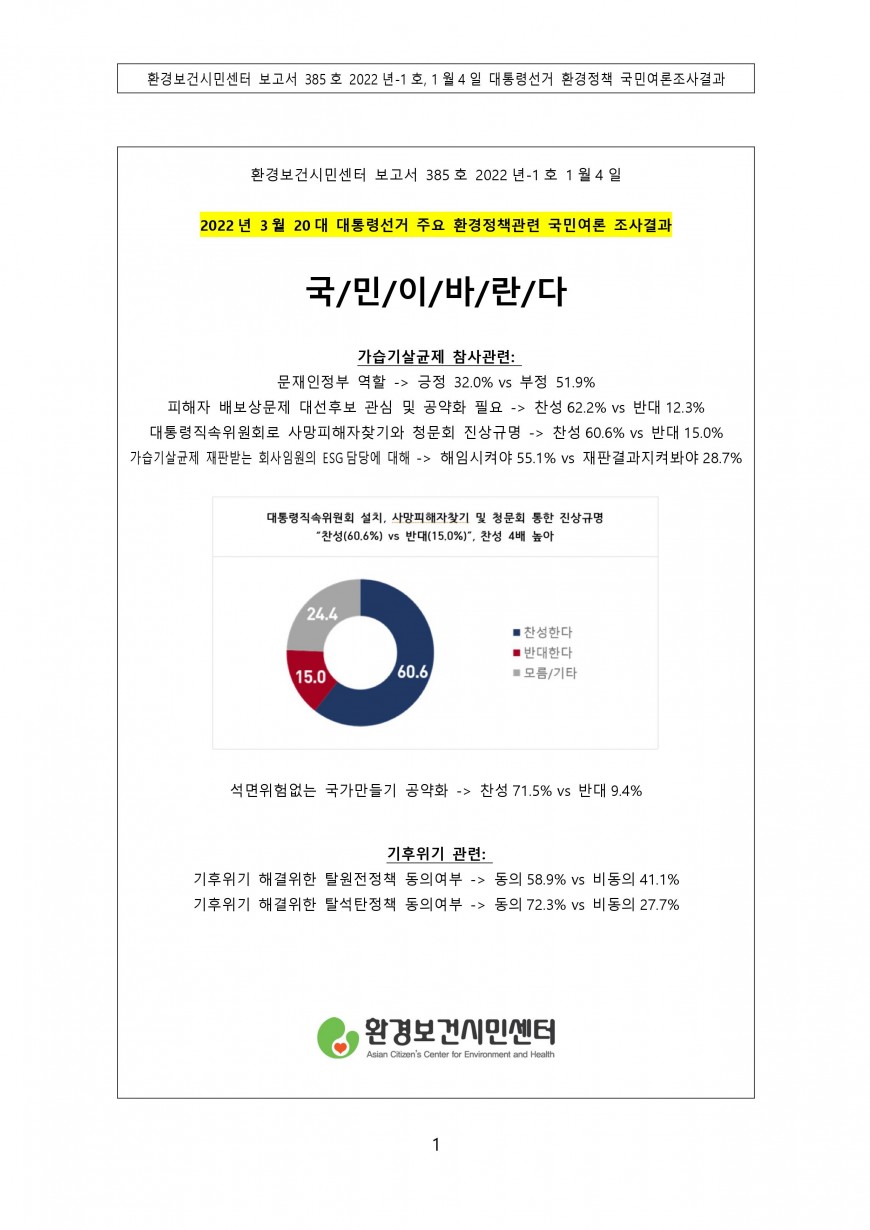 환경보건시민센터 보고서 385 호 2022 년-1 호, 1 월 4 일 대통령선거 환경정책 국민여론조사결과

환경보건시민센터 보고서 385 호 2022 년-1 호 1 월 4 일

2022 년 3 월 20 대 대통령선거 주요 환경정책관련 국민여론 조사결과

국/민/이/바/란/다

가습기살균제 참사관련:

문재인정부 역할 -> 긍정 32.0% vs 부정 51.9%
피해자 배보상문제 대선후보 관심 및 공약화 필요 -> 찬성 62.2% vs 반대 12.3%
대통령직속위원회로 사망피해자찾기와 청문회 진상규명 -> 찬성 60.6% vs 반대 15.0%
가습기살균제 재판받는 회사임원의 ESG 담당에 대해 -> 해임시켜야 55.1% vs 재판결과지켜봐야 28.7%

대통령직속위원회 설치, 사망피해자찾기 및 청문회 통한 진상규명
"찬성(60.6%) vs 반대(15.0%)", 찬성 4배 높아

24.4
15.0
60.6
찬성한다
반대한다
모름/기타

석면위험없는 국가만들기 공약화 -> 찬성 71.5% vs 반대 9.4%

기후위기 관련:

기후위기 해결위한 탈원전정책 동의여부 -> 동의 58.9% vs 비동의 41.1%
기후위기 해결위한 탈석탄정책 동의여부 -> 동의 72.3% vs 비동의 27.7%

환경보건시민센터
Asian Citizen's Center for Environment and Health

1